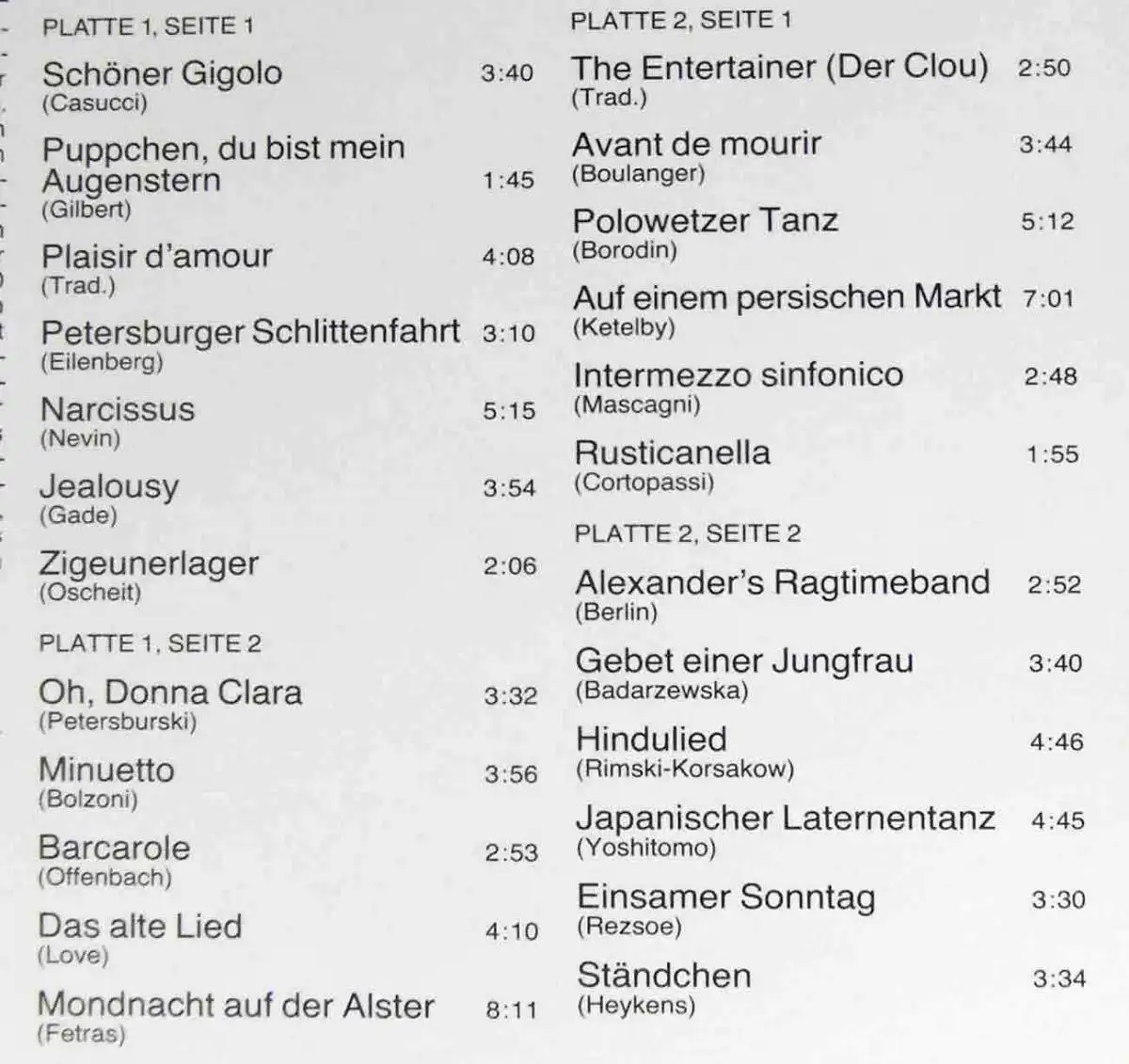 PLATTE 1, SEITE 1

Schöner Gigolo 3:40
(Casucci)

Puppchen, du bist mein Augenstern 1:45
(Gilbert)

Plaisir d'amour 4:08
(Trad.)

Petersburger Schlittenfahrt 3:10
(Eilenberg)

Narcissus 5:15
(Nevin)

Jealousy 3:54
(Gade)

Zigeunerlager 2:06
(Oscheit)

PLATTE 1, SEITE 2

Oh, Donna Clara 3:32
(Petersburski)

Minuetto 3:56
(Bolzoni)

Barcarole 2:53
(Offenbach)

Das alte Lied 4:10
(Love)

Mondnacht auf der Alster 8:11
(Fetras)

PLATTE 2, SEITE 1

The Entertainer (Der Clou) 2:50
(Trad.)

Avant de mourir 3:44
(Boulanger)

Polowetzer Tanz 5:12
(Borodin)

Auf einem persischen Markt 7:01
(Ketelby)

Intermezzo sinfonico 2:48
(Mascagni)

Rusticanella 1:55
(Cortopassi)

PLATTE 2, SEITE 2

Alexander's Ragtimeband 2:52
(Berlin)

Gebet einer Jungfrau 3:40
(Badarzewska)

Hindulied 4:46
(Rimski-Korsakow)

Japanischer Laternentanz 4:45
(Yoshitomo)

Einsamer Sonntag 3:30
(Rezsoe)

Ständchen 3:34
(Heykens)